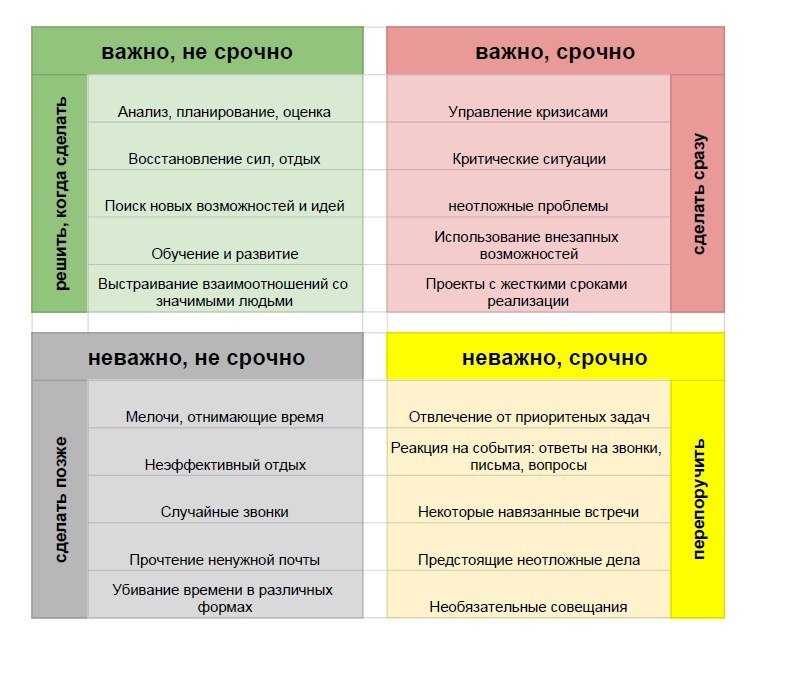 важно, не срочно

решить, когда сделать

Анализ, планирование, оценка

Восстановление сил, отдых

Поиск новых возможностей и идей

Обучение и развитие

Выстраивание взаимоотношений со значимыми людьми

важно, срочно

Управление кризисами

Критические ситуации

неотложные проблемы

Использование внезапных возможностей

Проекты с жесткими сроками реализации

сделать сразу

неважно, не срочно

сделать позже

Мелочи, отнимающие время

Неэффективный отдых

Случайные звонки

Прочтение ненужной почты

Убивание времени в различных формах

неважно, срочно

Отвлечение от приоритеных задач

Реакция на события: ответы на звонки, письма, вопросы

Некоторые навязанные встречи

Предстоящие неотложные дела

Необязательные совещания

перепоручить